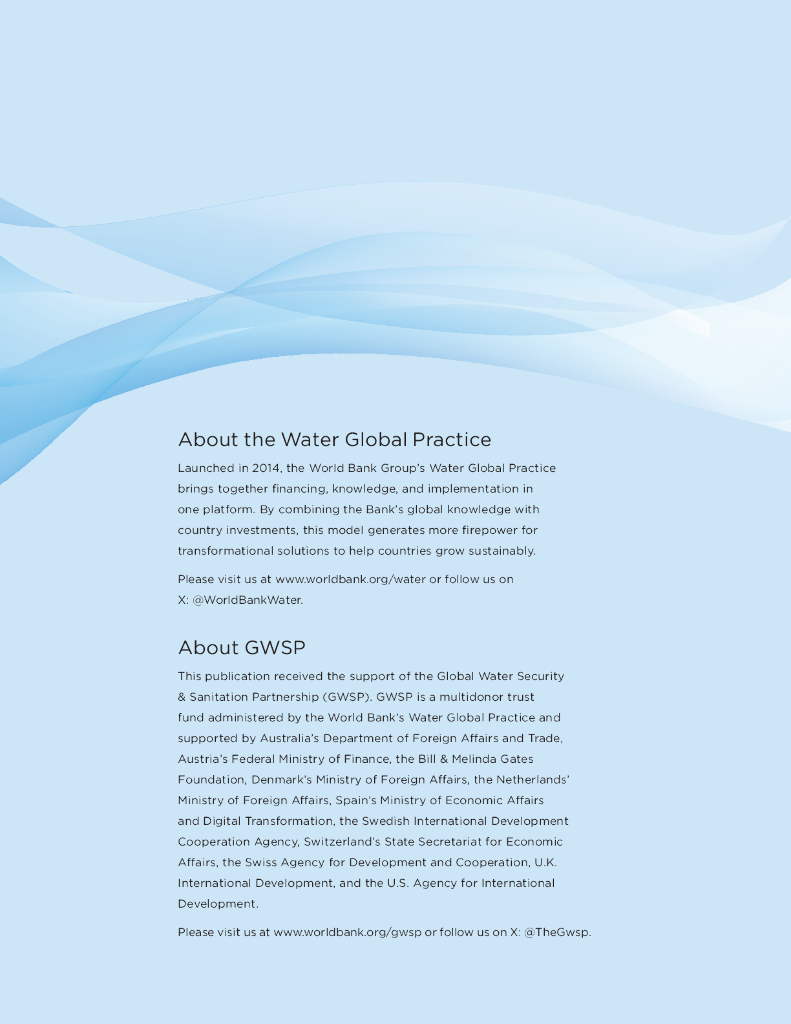 About the Water Global Practice

Launched in 2014, the World Bank Group's Water Global Practice brings together financing, knowledge, and implementation in one platform. By combining the Bank's global knowledge with country investments, this model generates more firepower for transformational solutions to help countries grow sustainably.

Please visit us at www.worldbank.org/water or follow us on X: @WorldBankWater.

About GWSP

This publication received the support of the Global Water Security & Sanitation Partnership (GWSP). GWSP is a multidonor trust fund administered by the World Bank's Water Global Practice and supported by Australia's Department of Foreign Affairs and Trade, Austria's Federal Ministry of Finance, the Bill & Melinda Gates Foundation, Denmark's Ministry of Foreign Affairs, the Netherlands' Ministry of Foreign Affairs, Spain's Ministry of Economic Affairs and Digital Transformation, the Swedish International Development Cooperation Agency, Switzerland's State Secretariat for Economic Affairs, the Swiss Agency for Development and Cooperation, U.K. International Development, and the U.S. Agency for International Development.

Please visit us at www.worldbank.org/gwsp or follow us on X: @TheGwsp.